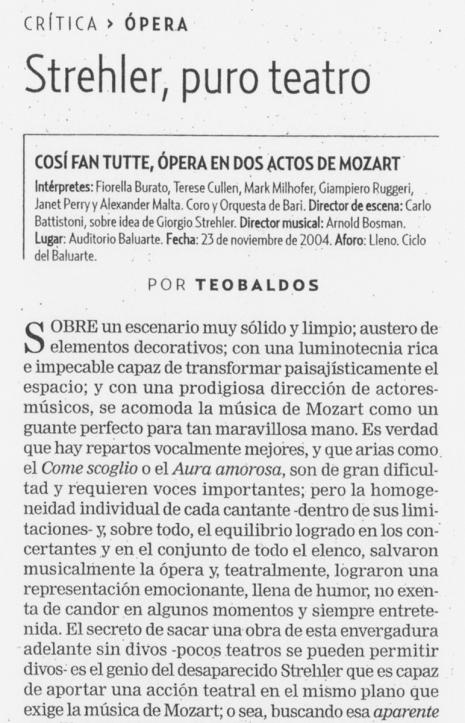 CRÍTICA > ÓPERA

Strehler, puro teatro

COSÍ FAN TUTTE, ÓPERA EN DOS ACTOS DE MOZART

Intérpretes: Fiorella Burato, Terese Cullen, Mark Milhofer, Giampiero Ruggeri, Janet Perry y Alexander Malta. Coro y Orquesta de Bari. Director de escena: Carlo Battistoni, sobre idea de Giorgio Strehler. Director musical: Arnold Bosman. Lugar: Auditorio Baluarte. Fecha: 23 de noviembre de 2004. Aforo: Lleno. Ciclo del Baluarte.

POR TEOBALDOS

SOBRE un escenario muy sólido y limpio; austero de elementos decorativos; con una luminotecnia rica e impecable capaz de transformar paisajísticamente el espacio; y con una prodigiosa dirección de actores-músicos, se acomoda la música de Mozart como un guante perfecto para tan maravillosa mano. Es verdad que hay repartos vocalmente mejores, y que arias como el Come scoglio o el Aura amorosa, son de gran dificultad y requieren voces importantes; pero la homogeneidad individual de cada cantante -dentro de sus limitaciones- y, sobre todo, el equilibrio logrado en los concertantes y en el conjunto de todo el elenco, salvaron musicalmente la ópera y, teatralmente, lograron una representación emocionante, llena de humor, no exenta de candor en algunos momentos y siempre entretenida. El secreto de sacar una obra de esta envergadura adelante sin divos -pocos teatros se pueden permitir divos- es el genio del desaparecido Strehler que es capaz de aportar una acción teatral en el mismo plano que exige la música de Mozart; o sea, buscando esa aparente